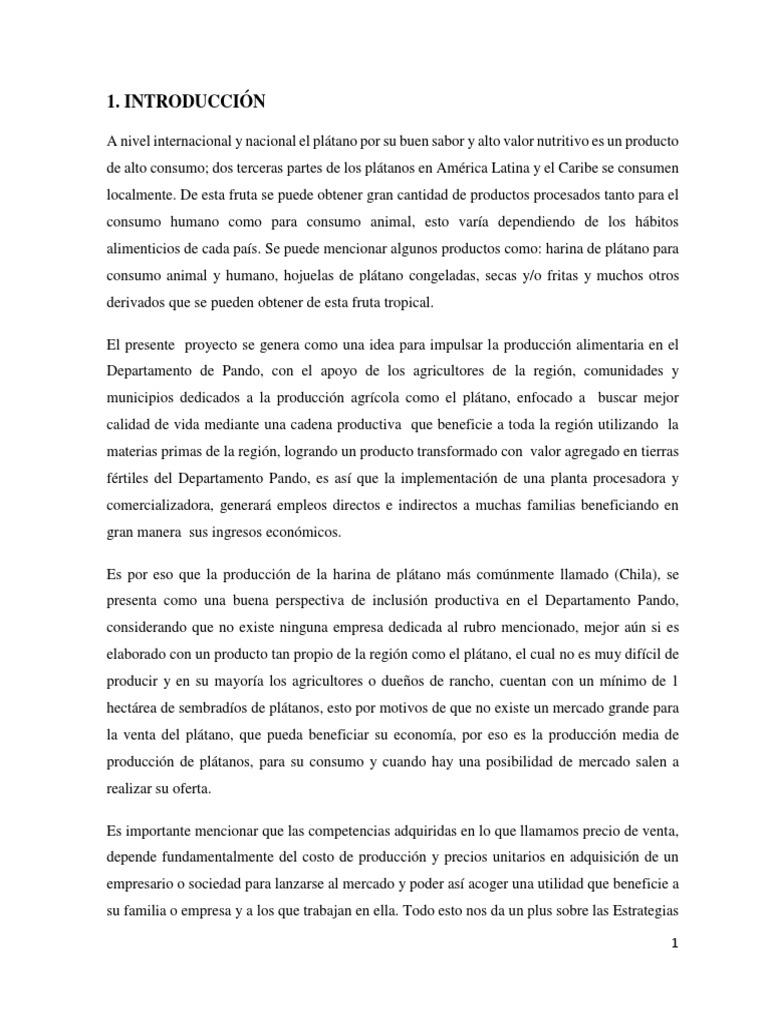 1. INTRODUCCIÓN

A nivel internacional y nacional el plátano por su buen sabor y alto valor nutritivo es un producto de alto consumo; dos terceras partes de los plátanos en América Latina y el Caribe se consumen localmente. De esta fruta se puede obtener gran cantidad de productos procesados tanto para el consumo humano como para consumo animal, esto varía dependiendo de los hábitos alimenticios de cada país. Se puede mencionar algunos productos como: harina de plátano para consumo animal y humano, hojuelas de plátano congeladas, secas y/o fritas y muchos otros derivados que se pueden obtener de esta fruta tropical.

El presente proyecto se genera como una idea para impulsar la producción alimentaria en el Departamento de Pando, con el apoyo de los agricultores de la región, comunidades y municipios dedicados a la producción agrícola como el plátano, enfocado a buscar mejor calidad de vida mediante una cadena productiva que beneficie a toda la región utilizando la materias primas de la región, logrando un producto transformado con valor agregado en tierras fértiles del Departamento Pando, es así que la implementación de una planta procesadora y comercializadora, generará empleos directos e indirectos a muchas familias beneficiando en gran manera sus ingresos económicos.

Es por eso que la producción de la harina de plátano más comúnmente llamado (Chila), se presenta como una buena perspectiva de inclusión productiva en el Departamento Pando, considerando que no existe ninguna empresa dedicada al rubro mencionado, mejor aún si es elaborado con un producto tan propio de la región como el plátano, el cual no es muy difícil de producir y en su mayoría los agricultores o dueños de rancho, cuentan con un mínimo de 1 hectárea de sembradíos de plátanos, esto por motivos de que no existe un mercado grande para la venta del plátano, que pueda beneficiar su economía, por eso es la producción media de producción de plátanos, para su consumo y cuando hay una posibilidad de mercado salen a realizar su oferta.

Es importante mencionar que las competencias adquiridas en lo que llamamos precio de venta, depende fundamentalmente del costo de producción y precios unitarios en adquisición de un empresario o sociedad para lanzarse al mercado y poder así acoger una utilidad que beneficie a su familia o empresa y a los que trabajan en ella. Todo esto nos da un plus sobre las Estrategias

1